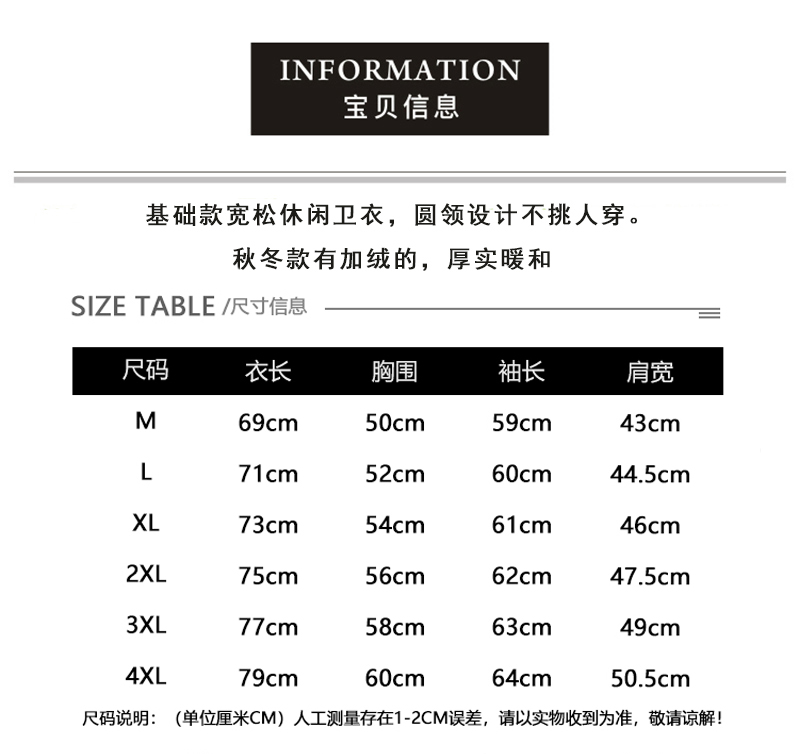 INFORMATION
宝贝信息

基础款宽松休闲卫衣，圆领设计不挑人穿。

秋冬款有加绒的，厚实暖和

SIZE TABLE /尺寸信息

| 尺码 | 衣长 | 胸围 | 袖长 | 肩宽 |
|---|---|---|---|---|
| M | 69cm | 50cm | 59cm | 43cm |
| L | 71cm | 52cm | 60cm | 44.5cm |
| XL | 73cm | 54cm | 61cm | 46cm |
| 2XL | 75cm | 56cm | 62cm | 47.5cm |
| 3XL | 77cm | 58cm | 63cm | 49cm |
| 4XL | 79cm | 60cm | 64cm | 50.5cm |

尺码说明：（单位厘米CM）人工测量存在1-2CM误差，请以实物收到为准，敬请谅解！